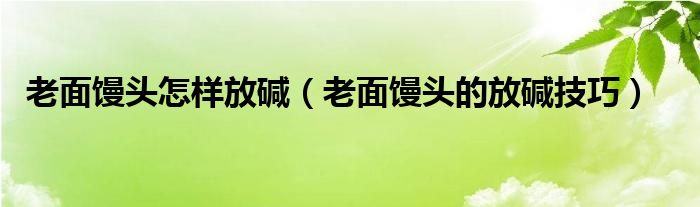 老面馒头怎样放碱（老面馒头的放碱技巧）